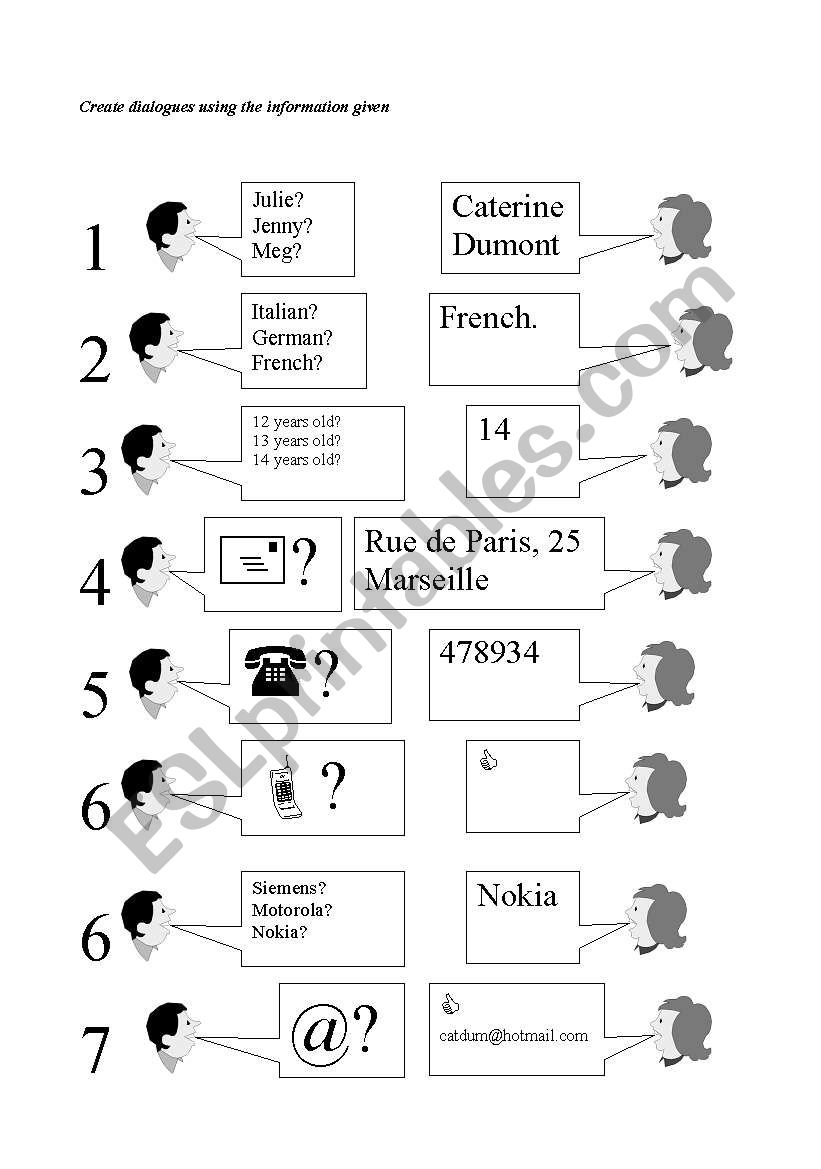 Create dialogues using the information given

1
Julie?
Jenny?
Meg?

Caterine Dumont

2
Italian?
German?
French?

French.

3
12 years old?
13 years old?
14 years old?

14

4
?

Rue de Paris, 25
Marseille

5
?

478934

6
?

6
Siemens?
Motorola?
Nokia?

Nokia

7
@?

catdum@hotmail.com

ESLprintables.com